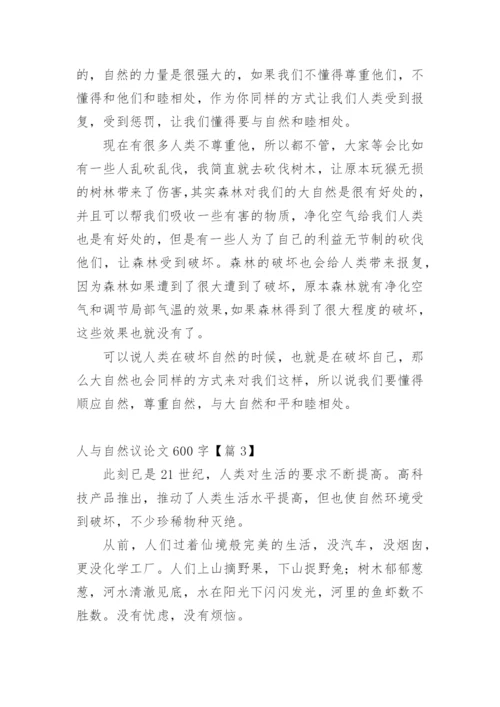 的，自然的力量是很强大的，如果我们不懂得尊重他们，不懂得和他们和睦相处，作为你同样的方式让我们人类受到报复，受到惩罚，让我们懂得要与自然和睦相处。

现在有很多人类不尊重他，所以都不管，大家等会比如有一些人乱砍乱伐，我简直就去砍伐树木，让原本玩猴无损的树林带来了伤害，其实森林对我们的大自然是很有好处的，并且可以帮我们吸收一些有害的物质，净化空气给我们人类也是有好处的，但是有一些人为了自己的利益无节制的砍伐他们，让森林受到破坏。森林的破坏也会给人类带来报复，因为森林如果遭到了很大遭到了破坏，原本森林就有净化空气和调节局部气温的效果，如果森林得到了很大程度的破坏，这些效果也就没有了。

可以说人类在破坏自然的时候，也就是在破坏自己，那么大自然也会同样的方式来对我们这样，所以说我们要懂得顺应自然，尊重自然，与大自然和平和睦相处。

人与自然议论文 600 字【篇 3】

此刻已是 21 世纪，人类对生活的要求不断提高。高科技产品推出，推动了人类生活水平提高，但也使自然环境受到破坏，不少珍稀物种灭绝。

从前，人们过着仙境般完美的生活，没汽车，没烟囱，更没化学工厂。人们上山摘野果，下山捉野兔；树木郁郁葱葱，河水清澈见底，水在阳光下闪闪发光，河里的鱼虾数不胜数。没有忧虑，没有烦恼。